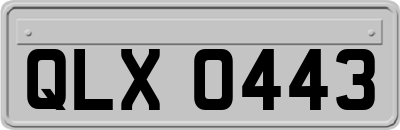 QLX 0443